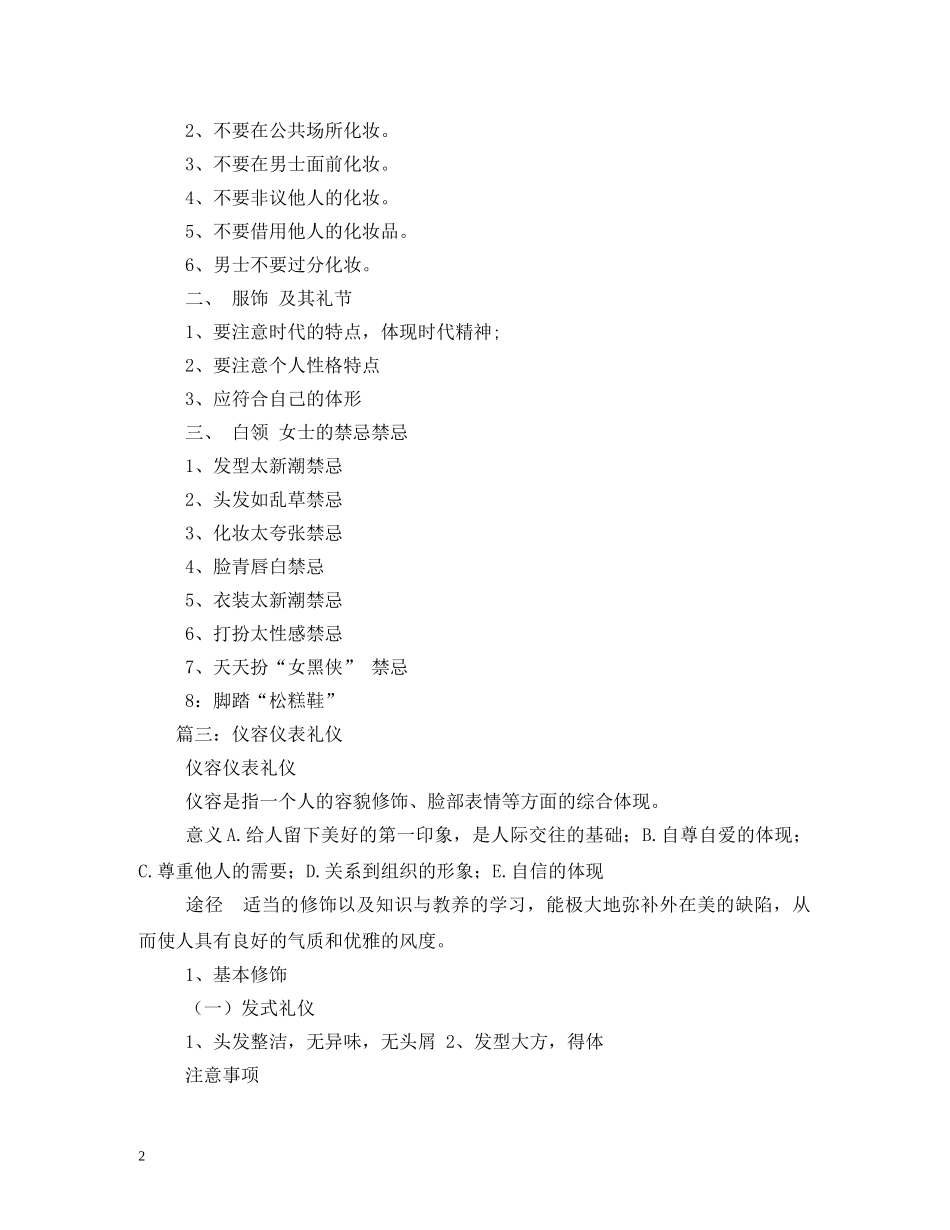 2、不要在公共场所化妆。

3、不要在男士面前化妆。

4、不要非议他人的化妆。

5、不要借用他人的化妆品。

6、男士不要过分化妆。

二、 服饰 及其礼节

1、要注意时代的特点，体现时代精神;

2、要注意个人性格特点

3、应符合自己的体形

三、 白领 女士的禁忌禁忌

1、发型太新潮禁忌

2、头发如乱草禁忌

3、化妆太夸张禁忌

4、脸青唇白禁忌

5、衣装太新潮禁忌

6、打扮太性感禁忌

7、天天扮“女黑侠” 禁忌

8：脚踏“松糕鞋”

篇三：仪容仪表礼仪

仪容仪表礼仪

仪容是指一个人的容貌修饰、脸部表情等方面的综合体现。

意义 A.给人留下美好的第一印象，是人际交往的基础；B.自尊自爱的体现；C.尊重他人的需要；D.关系到组织的形象；E.自信的体现

途径 适当的修饰以及知识与教养的学习，能极大地弥补外在美的缺陷，从而使人具有良好的气质和优雅的风度。

1、基本修饰

（一）发式礼仪

1、头发整洁，无异味，无头屑 2、发型大方，得体

注意事项

2